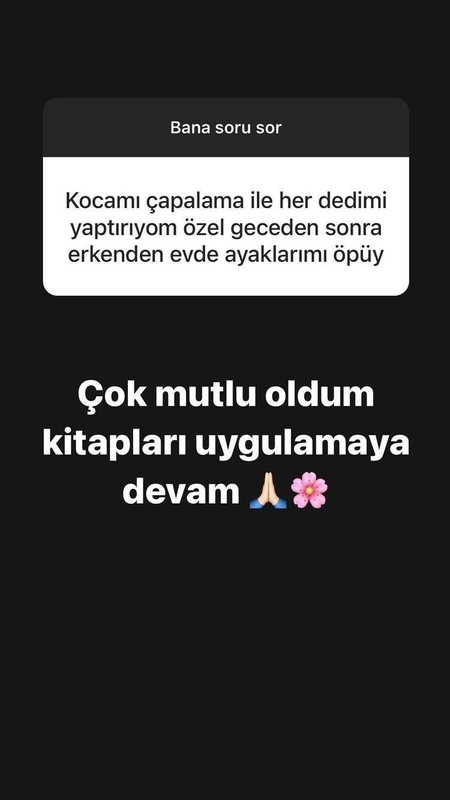 Bana soru sor

Kocamı çapalama ile her dedimi yaptırıyom özel geceden sonra erkenden evde ayaklarımı öpüy

Çok mutlu oldum kitapları uygulamaya devam 🙏🏻🌸